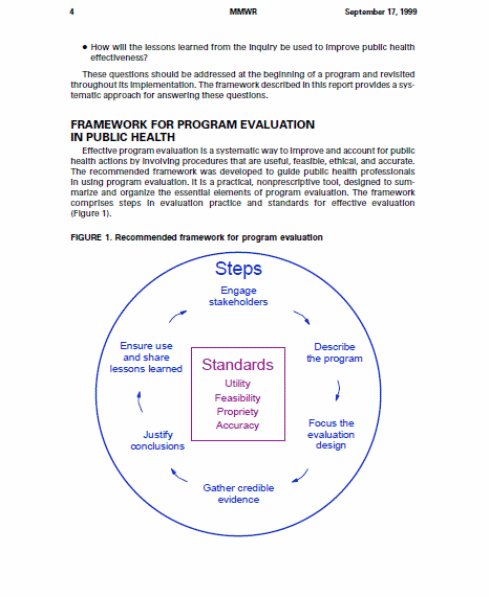 4 MMWR September 17, 1999

• How will the lessons learned from the inquiry be used to improve public health effectiveness?

These questions should be addressed at the beginning of a program and revisited throughout its implementation. The framework described in this report provides a systematic approach for answering these questions.

FRAMEWORK FOR PROGRAM EVALUATION IN PUBLIC HEALTH

Effective program evaluation is a systematic way to improve and account for public health actions by involving procedures that are useful, feasible, ethical, and accurate. The recommended framework was developed to guide public health professionals in using program evaluation. It is a practical, nonprescriptive tool, designed to summarize and organize the essential elements of program evaluation. The framework comprises steps in evaluation practice and standards for effective evaluation (Figure 1).

FIGURE 1. Recommended framework for program evaluation

Steps

Engage stakeholders

Describe the program

Focus the evaluation design

Gather credible evidence

Justify conclusions

Ensure use and share lessons learned

Standards

Utility

Feasibility

Propriety

Accuracy